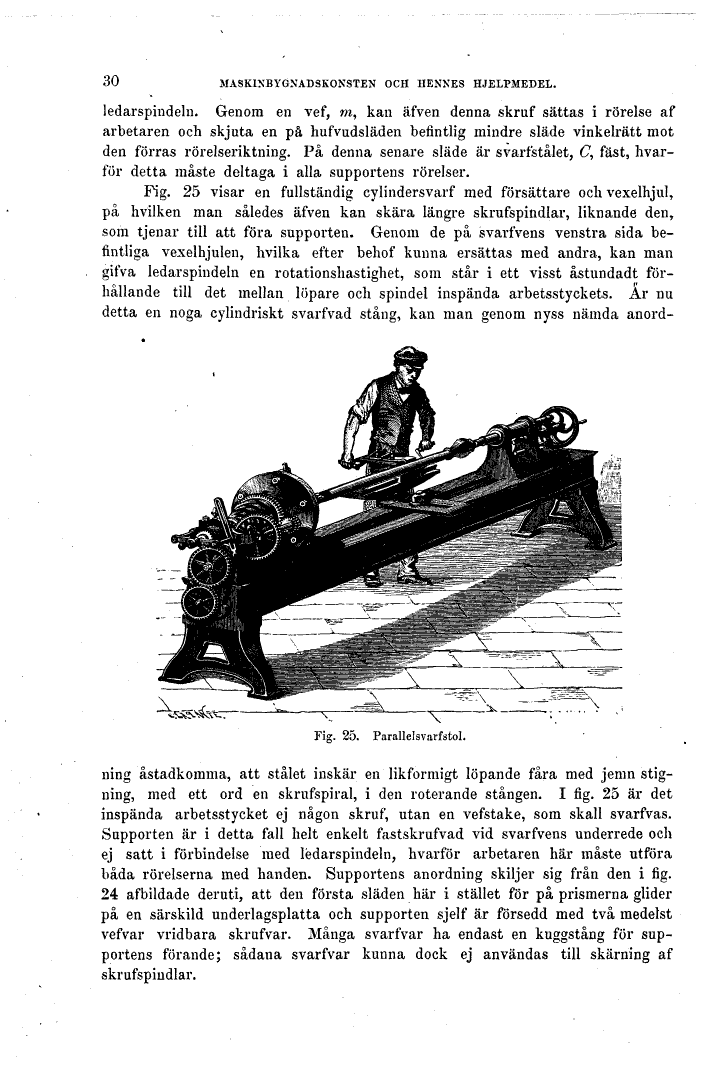 30 MASKINBYGNADSKONSTEN OCH HENNES HJELPMEDEL.

ledarspindeln. Genom en vef, $m$, kan äfven denna skruf sättas i rörelse af arbetaren och skjuta en på hufvudsläden befintlig mindre släde vinkelrätt mot den förras rörelseriktning. På denna senare släde är svarfstålet, $C$, fäst, hvarför detta måste deltaga i alla supportens rörelser.

Fig. 25 visar en fullständig cylindersvarf med försättare och vexelhjul, på hvilken man således äfven kan skära längre skrufspindlar, liknande den, som tjenar till att föra supporten. Genom de på svarfvens venstra sida befintliga vexelhjulen, hvilka efter behof kunna ersättas med andra, kan man gifva ledarspindeln en rotationshastighet, som står i ett visst åstundadt förhållande till det mellan löpare och spindel inspända arbetsstyckets. Är nu detta en noga cylindriskt svarfvad stång, kan man genom nyss nämda anord-

Fig. 25. Parallelsvarfstol.

ning åstadkomma, att stålet inskär en likformigt löpande fåra med jemn stigning, med ett ord en skrufspiral, i den roterande stången. I fig. 25 är det inspända arbetsstycket ej någon skruf, utan en vefstake, som skall svarfvas. Supporten är i detta fall helt enkelt fastskrufvad vid svarfvens underrede och ej satt i förbindelse med ledarspindeln, hvarför arbetaren här måste utföra båda rörelserna med handen. Supportens anordning skiljer sig från den i fig. 24 afbildade deruti, att den första släden här i stället för på prismerna glider på en särskild underlagsplatta och supporten sjelf är försedd med två medelst vefvar vridbara skrufvar. Många svarfvar ha endast en kuggstång för supportens förande; sådana svarfvar kunna dock ej användas till skärning af skrufspindlar.